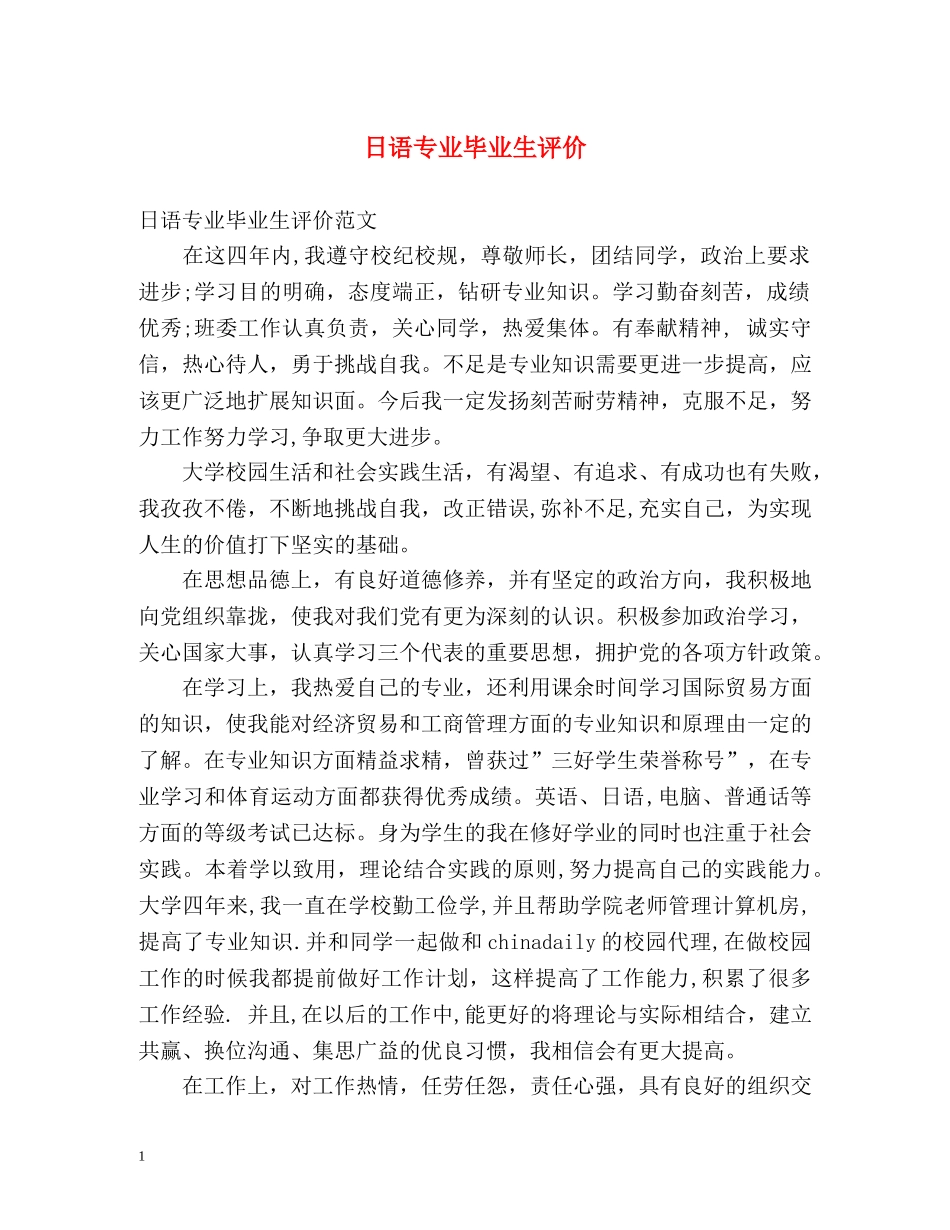 日语专业毕业生评价

日语专业毕业生评价范文

在这四年内,我遵守校纪校规，尊敬师长，团结同学，政治上要求进步;学习目的明确，态度端正，钻研专业知识。学习勤奋刻苦，成绩优秀;班委工作认真负责，关心同学，热爱集体。有奉献精神, 诚实守信，热心待人，勇于挑战自我。不足是专业知识需要更进一步提高，应该更广泛地扩展知识面。今后我一定发扬刻苦耐劳精神，克服不足，努力工作努力学习,争取更大进步。

大学校园生活和社会实践生活，有渴望、有追求、有成功也有失败，我孜孜不倦，不断地挑战自我，改正错误,弥补不足,充实自己，为实现人生的价值打下坚实的基础。

在思想品德上，有良好道德修养，并有坚定的政治方向，我积极地向党组织靠拢，使我对我们党有更为深刻的认识。积极参加政治学习，关心国家大事，认真学习三个代表的重要思想，拥护党的各项方针政策。

在学习上，我热爱自己的专业，还利用课余时间学习国际贸易方面的知识，使我能对经济贸易和工商管理方面的专业知识和原理由一定的了解。在专业知识方面精益求精，曾获过”三好学生荣誉称号”，在专业学习和体育运动方面都获得优秀成绩。英语、日语,电脑、普通话等方面的等级考试已达标。身为学生的我在修好学业的同时也注重于社会实践。本着学以致用，理论结合实践的原则,努力提高自己的实践能力。大学四年来,我一直在学校勤工俭学,并且帮助学院老师管理计算机房,提高了专业知识.并和同学一起做和 chinadaily 的校园代理,在做校园工作的时候我都提前做好工作计划，这样提高了工作能力,积累了很多工作经验. 并且,在以后的工作中,能更好的将理论与实际相结合，建立共赢、换位沟通、集思广益的优良习惯，我相信会有更大提高。

在工作上，对工作热情，任劳任怨，责任心强，具有良好的组织交

1